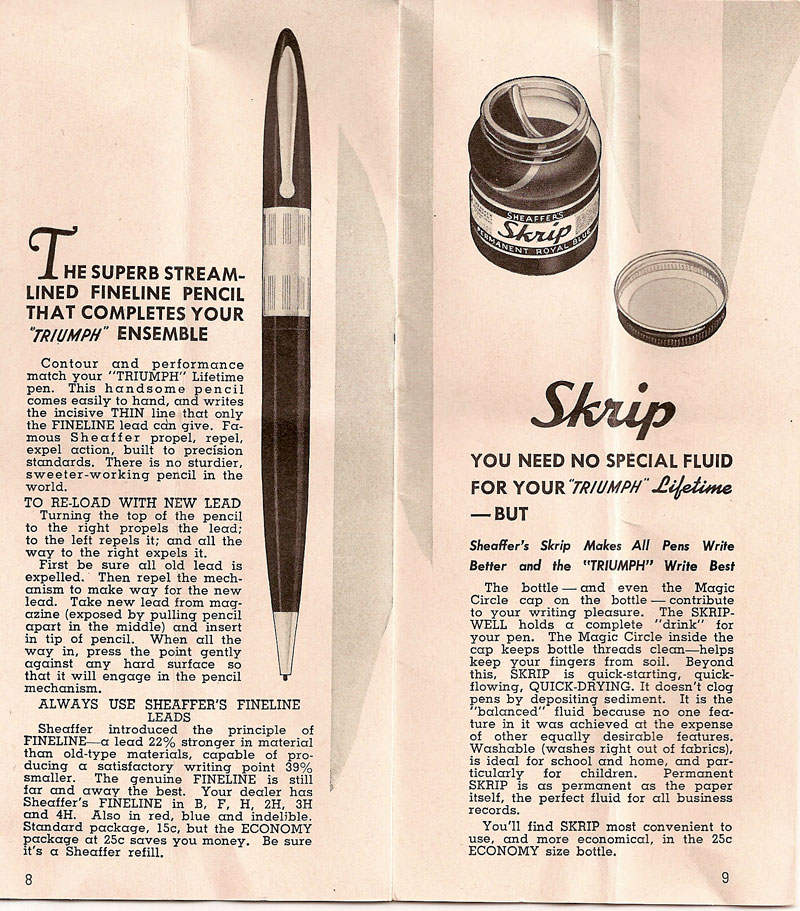 THE SUPERB STREAMLINED FINELINE PENCIL THAT COMPLETES YOUR "TRIUMPH" ENSEMBLE

Contour and performance match your "TRIUMPH" Lifetime pen. This handsome pencil comes easily to hand, and writes the incisive THIN line that only the FINELINE lead can give. Famous Sheaffer propel, repel, expel action, built to precision standards. There is no sturdier, sweeter-working pencil in the world.

TO RE-LOAD WITH NEW LEAD

Turning the top of the pencil to the right propels the lead; to the left repels it; and all the way to the right expels it.

First be sure all old lead is expelled. Then repel the mechanism to make way for the new lead. Take new lead from magazine (exposed by pulling pencil apart in the middle) and insert in tip of pencil. When all the way in, press the point gently against any hard surface so that it will engage in the pencil mechanism.

ALWAYS USE SHEAFFER'S FINELINE LEADS

Sheaffer introduced the principle of FINELINE—a lead 22% stronger in material than old-type materials, capable of producing a satisfactory writing point 39% smaller. The genuine FINELINE is still far and away the best. Your dealer has Sheaffer's FINELINE in B, F, H, 2H, 3H and 4H. Also in red, blue and indelible. Standard package, 15c, but the ECONOMY package at 25c saves you money. Be sure it's a Sheaffer refill.

8

SHEAFFER'S Skrip PERMANENT ROYAL BLUE

Skrip

YOU NEED NO SPECIAL FLUID FOR YOUR "TRIUMPH" Lifetime —BUT

Sheaffer's Skrip Makes All Pens Write Better and the "TRIUMPH" Write Best

The bottle—and even the Magic Circle cap on the bottle—contribute to your writing pleasure. The SKRIP-WELL holds a complete "drink" for your pen. The Magic Circle inside the cap keeps bottle threads clean—helps keep your fingers from soil. Beyond this, SKRIP is quick-starting, quick-flowing, QUICK-DRYING. It doesn't clog pens by depositing sediment. It is the "balanced" fluid because no one feature in it was achieved at the expense of other equally desirable features. Washable (washes right out of fabrics), is ideal for school and home, and particularly for children. Permanent SKRIP is as permanent as the paper itself, the perfect fluid for all business records.

You'll find SKRIP most convenient to use, and more economical, in the 25c ECONOMY size bottle.

9